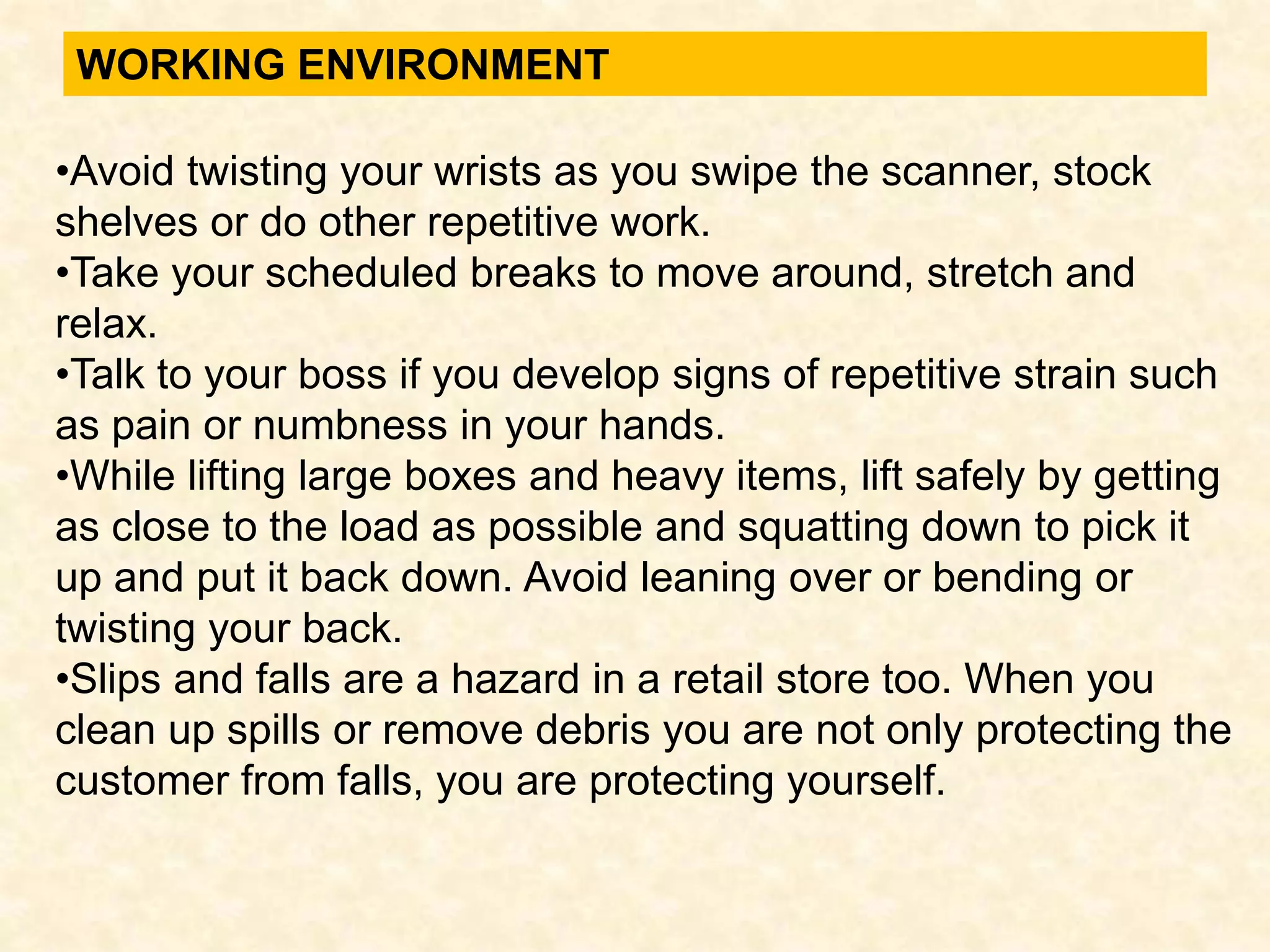 WORKING ENVIRONMENT

• Avoid twisting your wrists as you swipe the scanner, stock shelves or do other repetitive work.
• Take your scheduled breaks to move around, stretch and relax.
• Talk to your boss if you develop signs of repetitive strain such as pain or numbness in your hands.
• While lifting large boxes and heavy items, lift safely by getting as close to the load as possible and squatting down to pick it up and put it back down. Avoid leaning over or bending or twisting your back.
• Slips and falls are a hazard in a retail store too. When you clean up spills or remove debris you are not only protecting the customer from falls, you are protecting yourself.